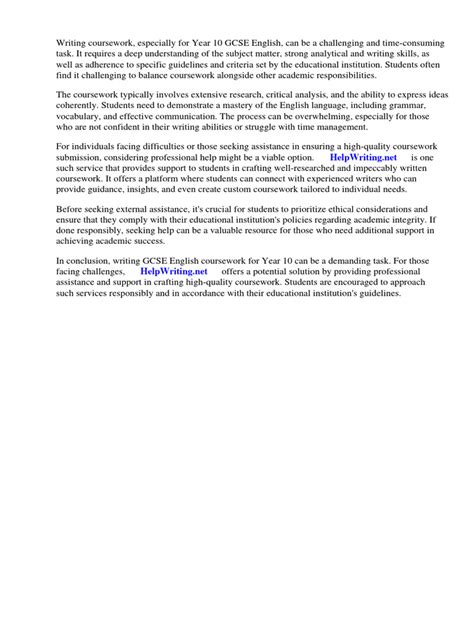 Writing coursework, especially for Year 10 GCSE English, can be a challenging and time-consuming task. It requires a deep understanding of the subject matter, strong analytical and writing skills, as well as adherence to specific guidelines and criteria set by the educational institution. Students often find it challenging to balance coursework alongside other academic responsibilities.

The coursework typically involves extensive research, critical analysis, and the ability to express ideas coherently. Students need to demonstrate a mastery of the English language, including grammar, vocabulary, and effective communication. The process can be overwhelming, especially for those who are not confident in their writing abilities or struggle with time management.

For individuals facing difficulties or those seeking assistance in ensuring a high-quality coursework submission, considering professional help might be a viable option. HelpWriting.net is one such service that provides support to students in crafting well-researched and impeccably written coursework. It offers a platform where students can connect with experienced writers who can provide guidance, insights, and even create custom coursework tailored to individual needs.

Before seeking external assistance, it's crucial for students to prioritize ethical considerations and ensure that they comply with their educational institution's policies regarding academic integrity. If done responsibly, seeking help can be a valuable resource for those who need additional support in achieving academic success.

In conclusion, writing GCSE English coursework for Year 10 can be a demanding task. For those facing challenges, HelpWriting.net offers a potential solution by providing professional assistance and support in crafting high-quality coursework. Students are encouraged to approach such services responsibly and in accordance with their educational institution's guidelines.